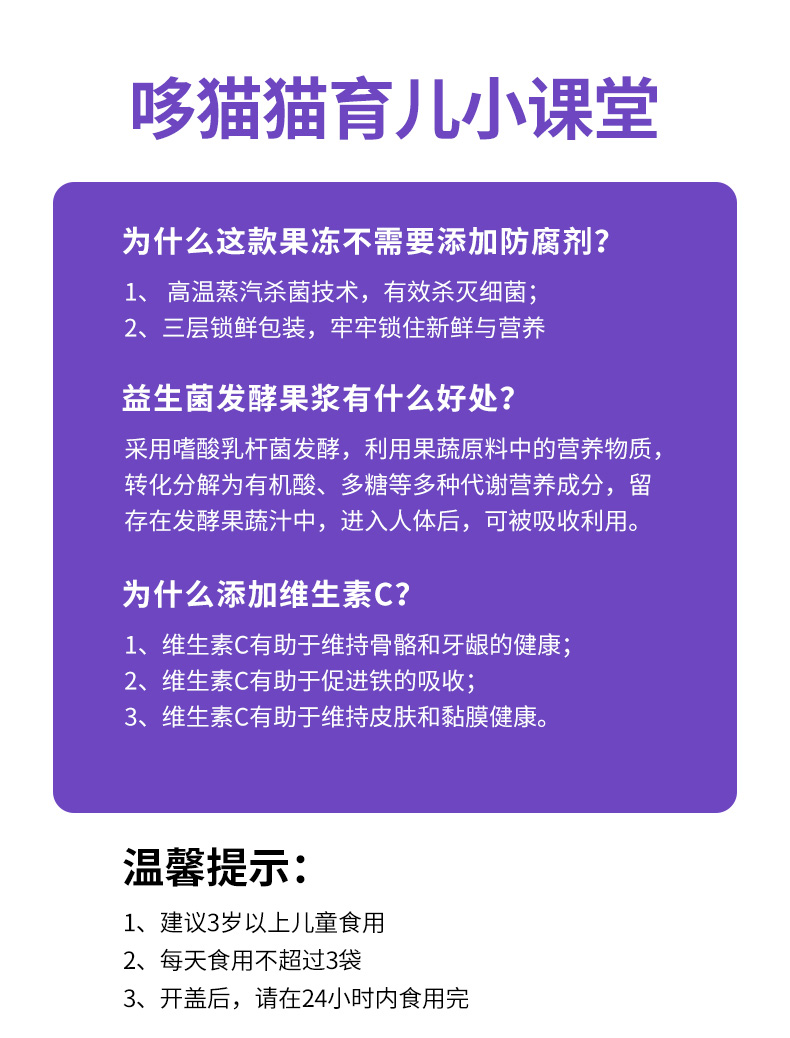 哆猫猫育儿小课堂

为什么这款果冻不需要添加防腐剂?

1、高温蒸汽杀菌技术，有效杀灭细菌;
2、三层锁鲜包装，牢牢锁住新鲜与营养

益生菌发酵果浆有什么好处?

采用嗜酸乳杆菌发酵，利用果蔬原料中的营养物质，转化分解为有机酸、多糖等多种代谢营养成分，留存在发酵果蔬汁中，进入人体后，可被吸收利用。

为什么添加维生素C?

1、维生素C有助于维持骨骼和牙龈的健康;
2、维生素C有助于促进铁的吸收;
3、维生素C有助于维持皮肤和黏膜健康。

温馨提示:

1、建议3岁以上儿童食用
2、每天食用不超过3袋
3、开盖后，请在24小时内食用完